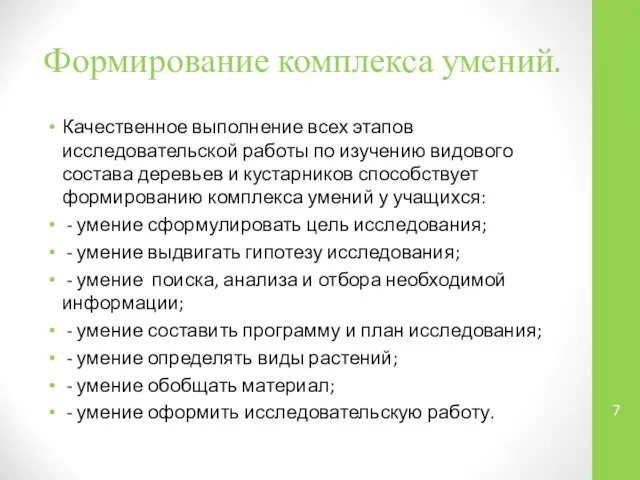 Формирование комплекса умений.

• Качественное выполнение всех этапов исследовательской работы по изучению видового состава деревьев и кустарников способствует формированию комплекса умений у учащихся:
• - умение сформулировать цель исследования;
• - умение выдвигать гипотезу исследования;
• - умение поиска, анализа и отбора необходимой информации;
• - умение составить программу и план исследования;
• - умение определять виды растений;
• - умение обобщать материал;
• - умение оформить исследовательскую работу.

7